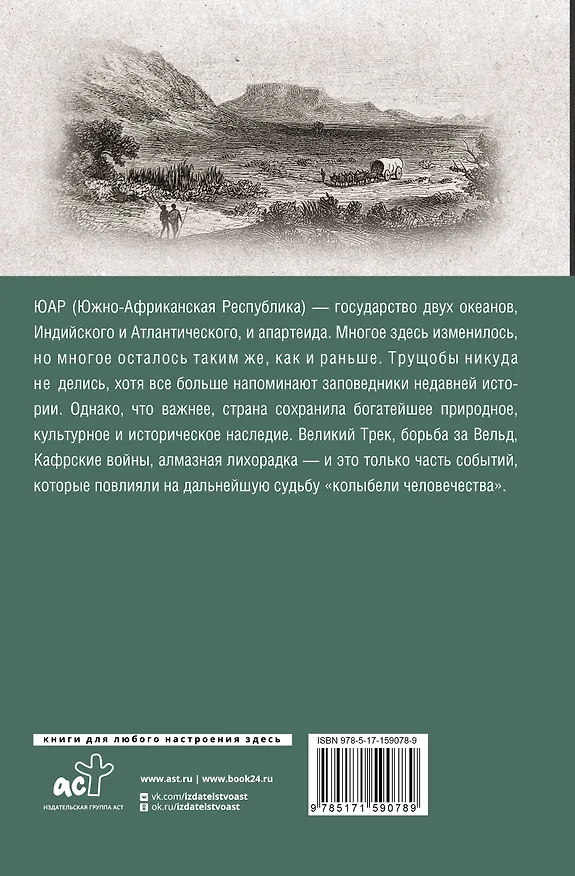 ЮАР (Южно-Африканская Республика) — государство двух океанов, Индийского и Атлантического, и апартеида. Многое здесь изменилось, но многое осталось таким же, как и раньше. Трущобы никуда не делись, хотя все больше напоминают заповедники недавней истории. Однако, что важнее, страна сохранила богатейшее природное, культурное и историческое наследие. Великий Трек, борьба за Вельд, Кафрские войны, алмазная лихорадка — и это только часть событий, которые повлияли на дальнейшую судьбу «колыбели человечества».

книги для любого настроения здесь

аст
ИЗДАТЕЛЬСКАЯ ГРУППА АСТ

www.ast.ru | www.book24.ru
vk.com/izdatelstvoast
ok.ru/izdatelstvoast

ISBN 978-5-17-159078-9

9 785171 590789